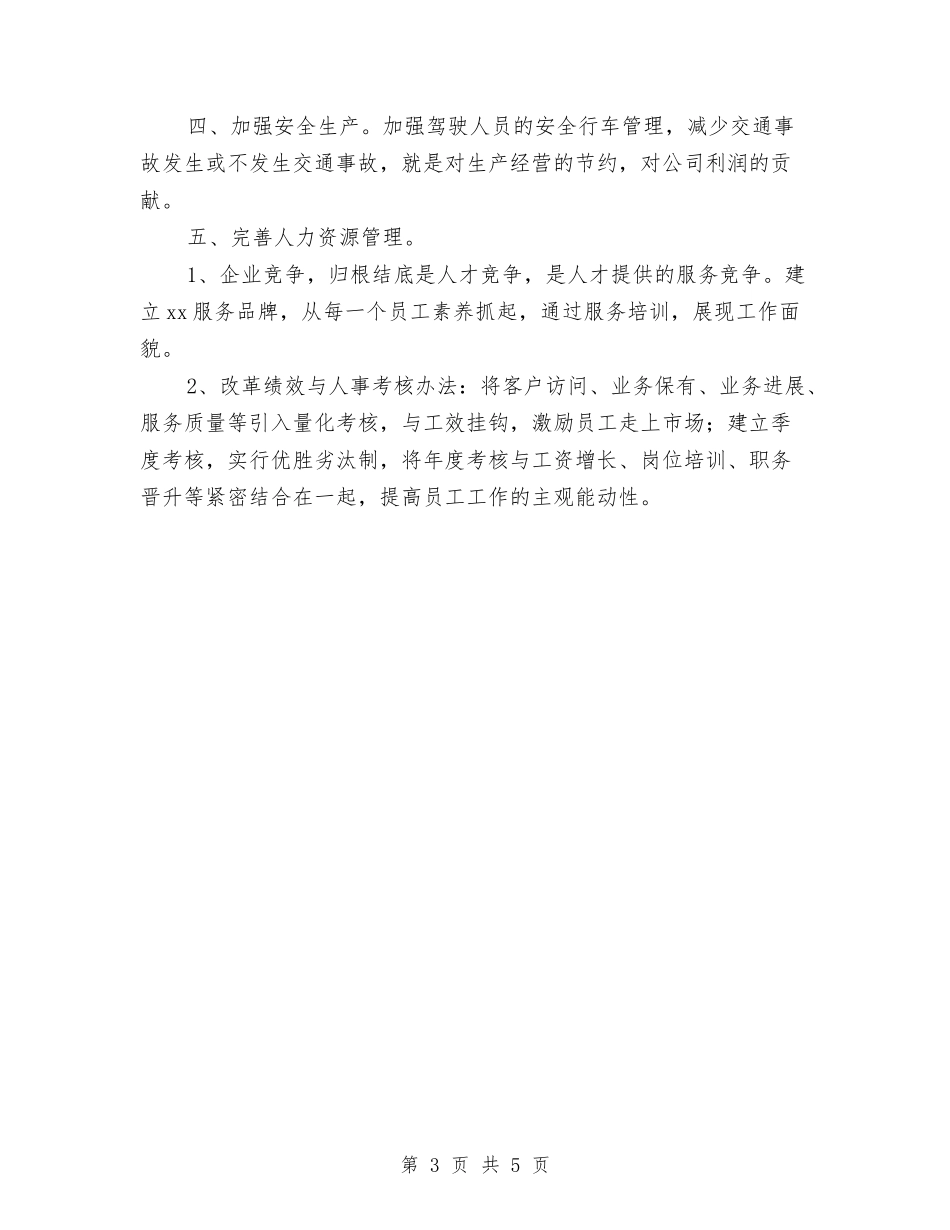 四、加强安全生产。加强驾驶人员的安全行车管理，减少交通事故发生或不发生交通事故，就是对生产经营的节约，对公司利润的贡献。

五、完善人力资源管理。

1、企业竞争，归根结底是人才竞争，是人才提供的服务竞争。建立xx服务品牌，从每一个员工素养抓起，通过服务培训，展现工作面貌。

2、改革绩效与人事考核办法：将客户访问、业务保有、业务进展、服务质量等引入量化考核，与工效挂钩，激励员工走上市场；建立季度考核，实行优胜劣汰制，将年度考核与工资增长、岗位培训、职务晋升等紧密结合在一起，提高员工工作的主观能动性。

第 3 页 共 5 页